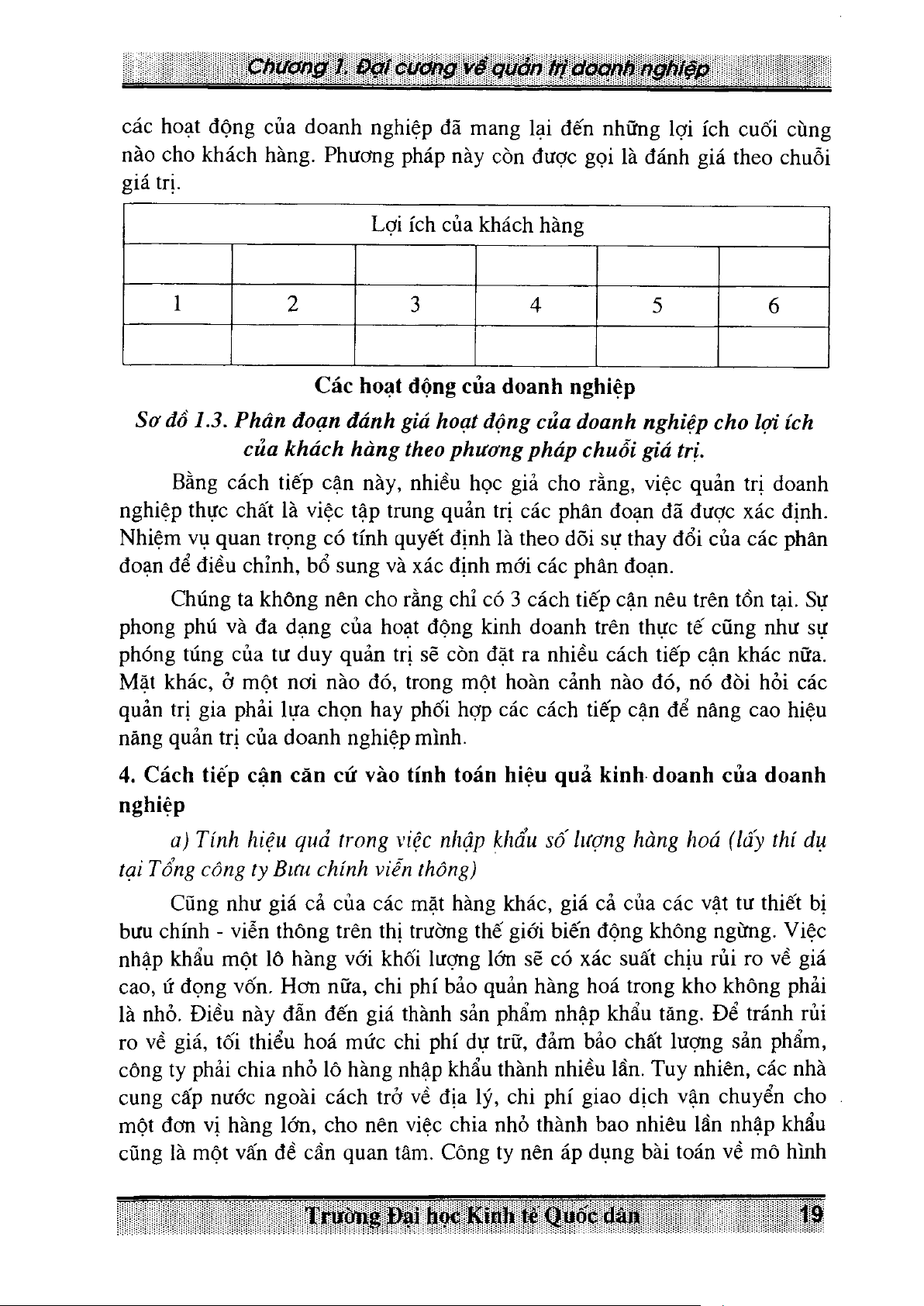 Chương 1. Đại cương về quản trị doanh nghiệp

các hoạt động của doanh nghiệp đã mang lại đến những lợi ích cuối cùng nào cho khách hàng. Phương pháp này còn được gọi là đánh giá theo chuỗi giá trị.

| Lợi ích của khách hàng | | | | | |
|---|---|---|---|---|---|
| | | | | | |
| 1 | 2 | 3 | 4 | 5 | 6 |
| | | | | | |

Các hoạt động của doanh nghiệp

Sơ đồ 1.3. Phân đoạn đánh giá hoạt động của doanh nghiệp cho lợi ích của khách hàng theo phương pháp chuỗi giá trị.

Bằng cách tiếp cận này, nhiều học giả cho rằng, việc quản trị doanh nghiệp thực chất là việc tập trung quản trị các phân đoạn đã được xác định. Nhiệm vụ quan trọng có tính quyết định là theo dõi sự thay đổi của các phân đoạn để điều chỉnh, bổ sung và xác định mới các phân đoạn.

Chúng ta không nên cho rằng chỉ có 3 cách tiếp cận nêu trên tồn tại. Sự phong phú và đa dạng của hoạt động kinh doanh trên thực tế cũng như sự phóng túng của tư duy quản trị sẽ còn đặt ra nhiều cách tiếp cận khác nữa. Mặt khác, ở một nơi nào đó, trong một hoàn cảnh nào đó, nó đòi hỏi các quản trị gia phải lựa chọn hay phối hợp các cách tiếp cận để nâng cao hiệu năng quản trị của doanh nghiệp mình.

4. Cách tiếp cận căn cứ vào tính toán hiệu quả kinh doanh của doanh nghiệp

a) Tính hiệu quả trong việc nhập khẩu số lượng hàng hoá (lấy thí dụ tại Tổng công ty Bưu chính viễn thông)

Cũng như giá cả của các mặt hàng khác, giá cả của các vật tư thiết bị bưu chính - viễn thông trên thị trường thế giới biến động không ngừng. Việc nhập khẩu một lô hàng với khối lượng lớn sẽ có xác suất chịu rủi ro về giá cao, ứ đọng vốn. Hơn nữa, chi phí bảo quản hàng hoá trong kho không phải là nhỏ. Điều này dẫn đến giá thành sản phẩm nhập khẩu tăng. Để tránh rủi ro về giá, tối thiểu hoá mức chi phí dự trữ, đảm bảo chất lượng sản phẩm, công ty phải chia nhỏ lô hàng nhập khẩu thành nhiều lần. Tuy nhiên, các nhà cung cấp nước ngoài cách trở về địa lý, chi phí giao dịch vận chuyển cho một đơn vị hàng lớn, cho nên việc chia nhỏ thành bao nhiêu lần nhập khẩu cũng là một vấn đề cần quan tâm. Công ty nên áp dụng bài toán về mô hình

Trường Đại học Kinh tế Quốc dân 19